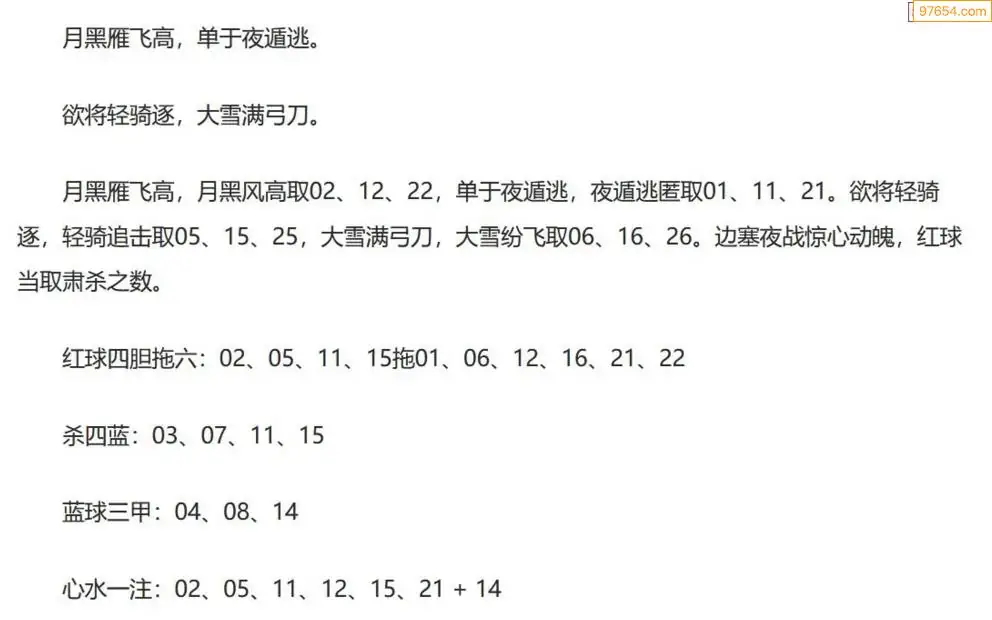 97654.com

月黑雁飞高，单于夜遁逃。

欲将轻骑逐，大雪满弓刀。

月黑雁飞高，月黑风高取02、12、22，单于夜遁逃，夜遁逃匿取01、11、21。欲将轻骑逐，轻骑追击取05、15、25，大雪满弓刀，大雪纷飞取06、16、26。边塞夜战惊心动魄，红球当取肃杀之数。

红球四胆拖六：02、05、11、15拖01、06、12、16、21、22

杀四蓝：03、07、11、15

蓝球三甲：04、08、14

心水一注：02、05、11、12、15、21 + 14